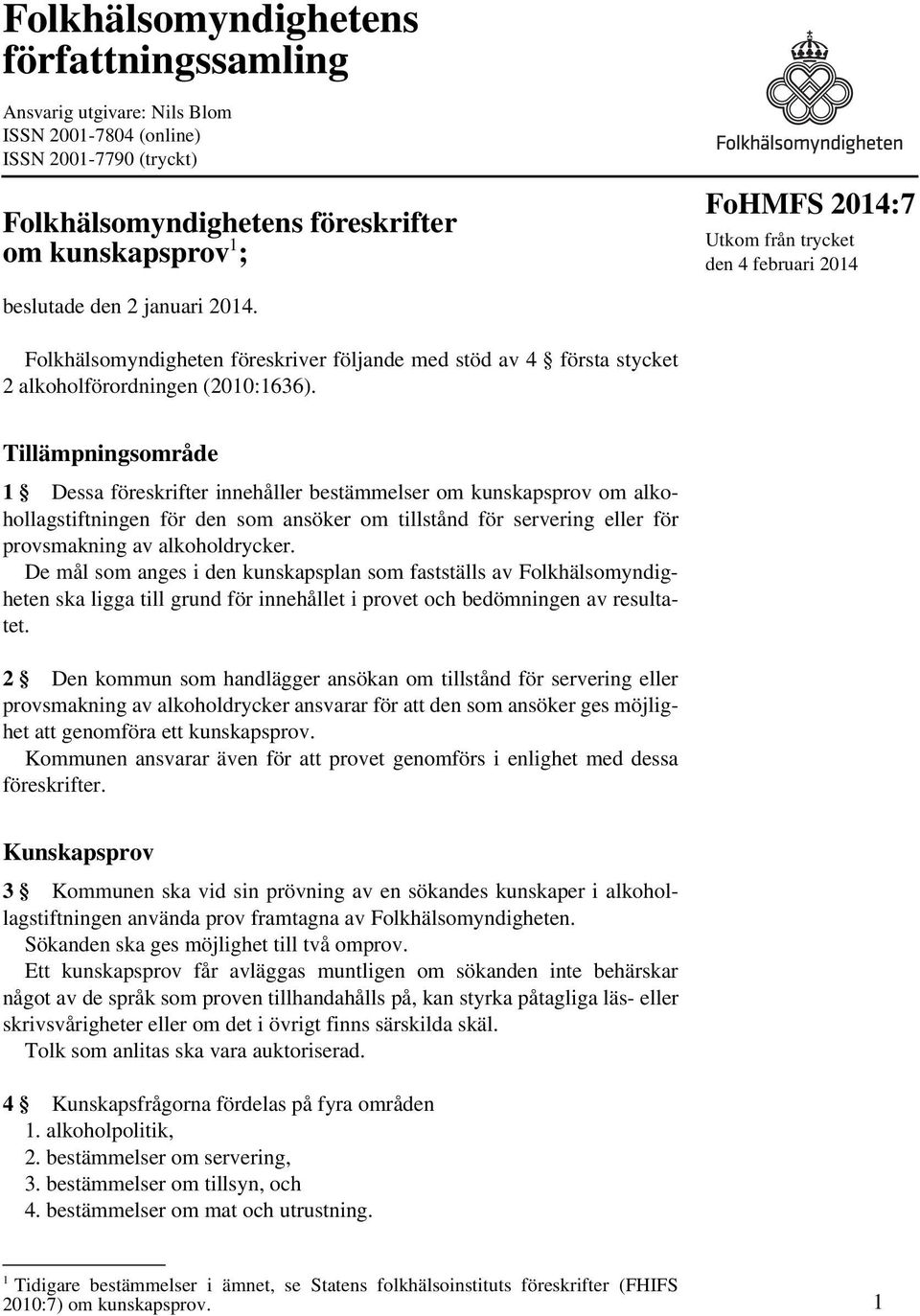 Folkhälsomyndighetens författningssamling

Ansvarig utgivare: Nils Blom
ISSN 2001-7804 (online)
ISSN 2001-7790 (tryckt)

Folkhälsomyndigheten

Folkhälsomyndighetens föreskrifter om kunskapsprov$^1$;

FoHMFS 2014:7
Utkom från trycket den 4 februari 2014

beslutade den 2 januari 2014.

Folkhälsomyndigheten föreskriver följande med stöd av 4 § första stycket 2 alkoholförordningen (2010:1636).

Tillämpningsområde

1 § Dessa föreskrifter innehåller bestämmelser om kunskapsprov om alkohollagstiftningen för den som ansöker om tillstånd för servering eller för provsmakning av alkoholdrycker.
De mål som anges i den kunskapsplan som fastställs av Folkhälsomyndigheten ska ligga till grund för innehållet i provet och bedömningen av resultatet.

2 § Den kommun som handlägger ansökan om tillstånd för servering eller provsmakning av alkoholdrycker ansvarar för att den som ansöker ges möjlighet att genomföra ett kunskapsprov.
Kommunen ansvarar även för att provet genomförs i enlighet med dessa föreskrifter.

Kunskapsprov

3 § Kommunen ska vid sin prövning av en sökandes kunskaper i alkohollagstiftningen använda prov framtagna av Folkhälsomyndigheten.
Sökanden ska ges möjlighet till två omprov.
Ett kunskapsprov får avläggas muntligen om sökanden inte behärskar något av de språk som proven tillhandahålls på, kan styrka påtagliga läs- eller skrivsvårigheter eller om det i övrigt finns särskilda skäl.
Tolk som anlitas ska vara auktoriserad.

4 § Kunskapsfrågorna fördelas på fyra områden
1. alkoholpolitik,
2. bestämmelser om servering,
3. bestämmelser om tillsyn, och
4. bestämmelser om mat och utrustning.

$^1$ Tidigare bestämmelser i ämnet, se Statens folkhälsoinstituts föreskrifter (FHIFS 2010:7) om kunskapsprov.

1